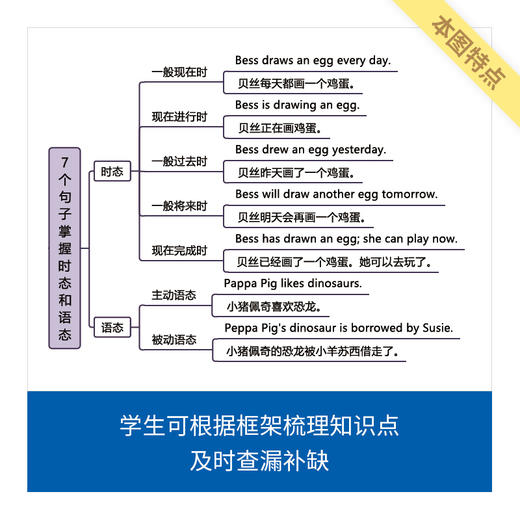 本图特点

7个句子掌握时态和语态

时态

一般现在时
Bess draws an egg every day.
贝丝每天都画一个鸡蛋。

现在进行时
Bess is drawing an egg.
贝丝正在画鸡蛋。

一般过去时
Bess drew an egg yesterday.
贝丝昨天画了一个鸡蛋。

一般将来时
Bess will draw another egg tomorrow.
贝丝明天会再画一个鸡蛋。

现在完成时
Bess has drawn an egg; she can play now.
贝丝已经画了一个鸡蛋。她可以去玩了。

语态

主动语态
Pappa Pig likes dinosaurs.
小猪佩奇喜欢恐龙。

被动语态
Peppa Pig's dinosaur is borrowed by Susie.
小猪佩奇的恐龙被小羊苏西借走了。

学生可根据框架梳理知识点
及时查漏补缺